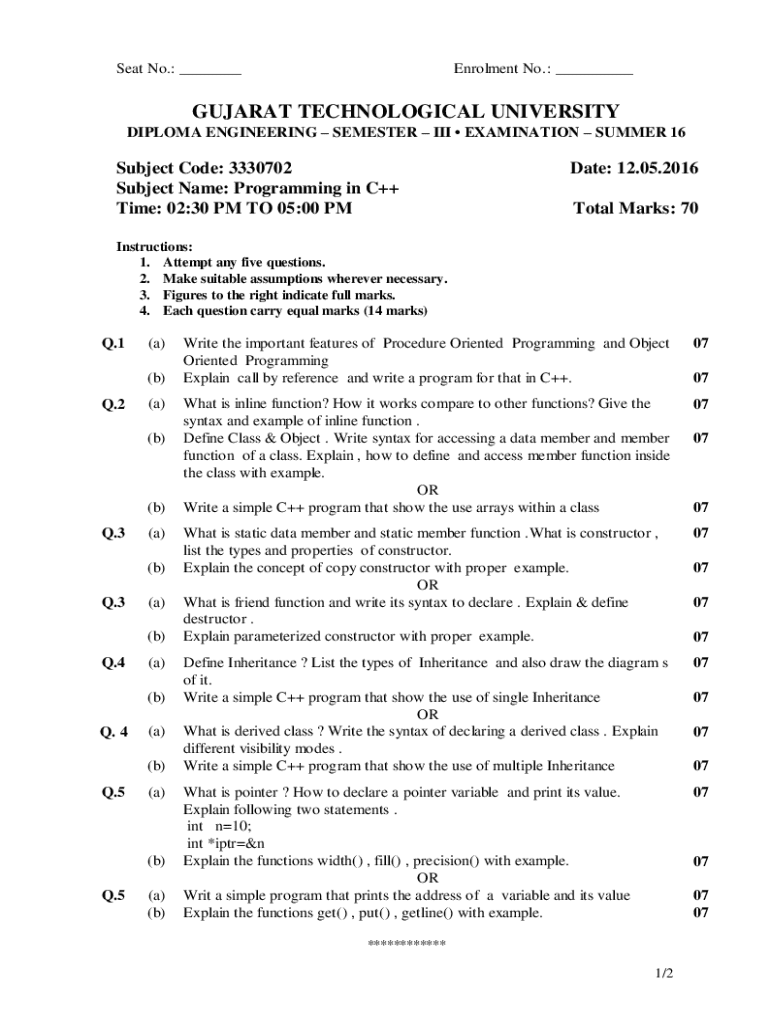 Seat No.: ________ Enrolment No.: __________

GUJARAT TECHNOLOGICAL UNIVERSITY
DIPLOMA ENGINEERING – SEMESTER – III • EXAMINATION – SUMMER 16

Subject Code: 3330702 Date: 12.05.2016
Subject Name: Programming in C++
Time: 02:30 PM TO 05:00 PM Total Marks: 70

Instructions:
1. Attempt any five questions.
2. Make suitable assumptions wherever necessary.
3. Figures to the right indicate full marks.
4. Each question carry equal marks (14 marks)

Q.1 (a) Write the important features of Procedure Oriented Programming and Object Oriented Programming 07
(b) Explain call by reference and write a program for that in C++. 07

Q.2 (a) What is inline function? How it works compare to other functions? Give the syntax and example of inline function . 07
(b) Define Class & Object . Write syntax for accessing a data member and member function of a class. Explain , how to define and access member function inside the class with example. 07
OR
(b) Write a simple C++ program that show the use arrays within a class 07

Q.3 (a) What is static data member and static member function .What is constructor , list the types and properties of constructor. 07
(b) Explain the concept of copy constructor with proper example. 07
OR
Q.3 (a) What is friend function and write its syntax to declare . Explain & define destructor . 07
(b) Explain parameterized constructor with proper example. 07

Q.4 (a) Define Inheritance ? List the types of Inheritance and also draw the diagram s of it. 07
(b) Write a simple C++ program that show the use of single Inheritance 07
OR
Q. 4 (a) What is derived class ? Write the syntax of declaring a derived class . Explain different visibility modes . 07
(b) Write a simple C++ program that show the use of multiple Inheritance 07

Q.5 (a) What is pointer ? How to declare a pointer variable and print its value. Explain following two statements .
int n=10;
int *iptr=&n 07
(b) Explain the functions width() , fill() , precision() with example. 07
OR
Q.5 (a) Writ a simple program that prints the address of a variable and its value 07
(b) Explain the functions get() , put() , getline() with example. 07

************

1/2